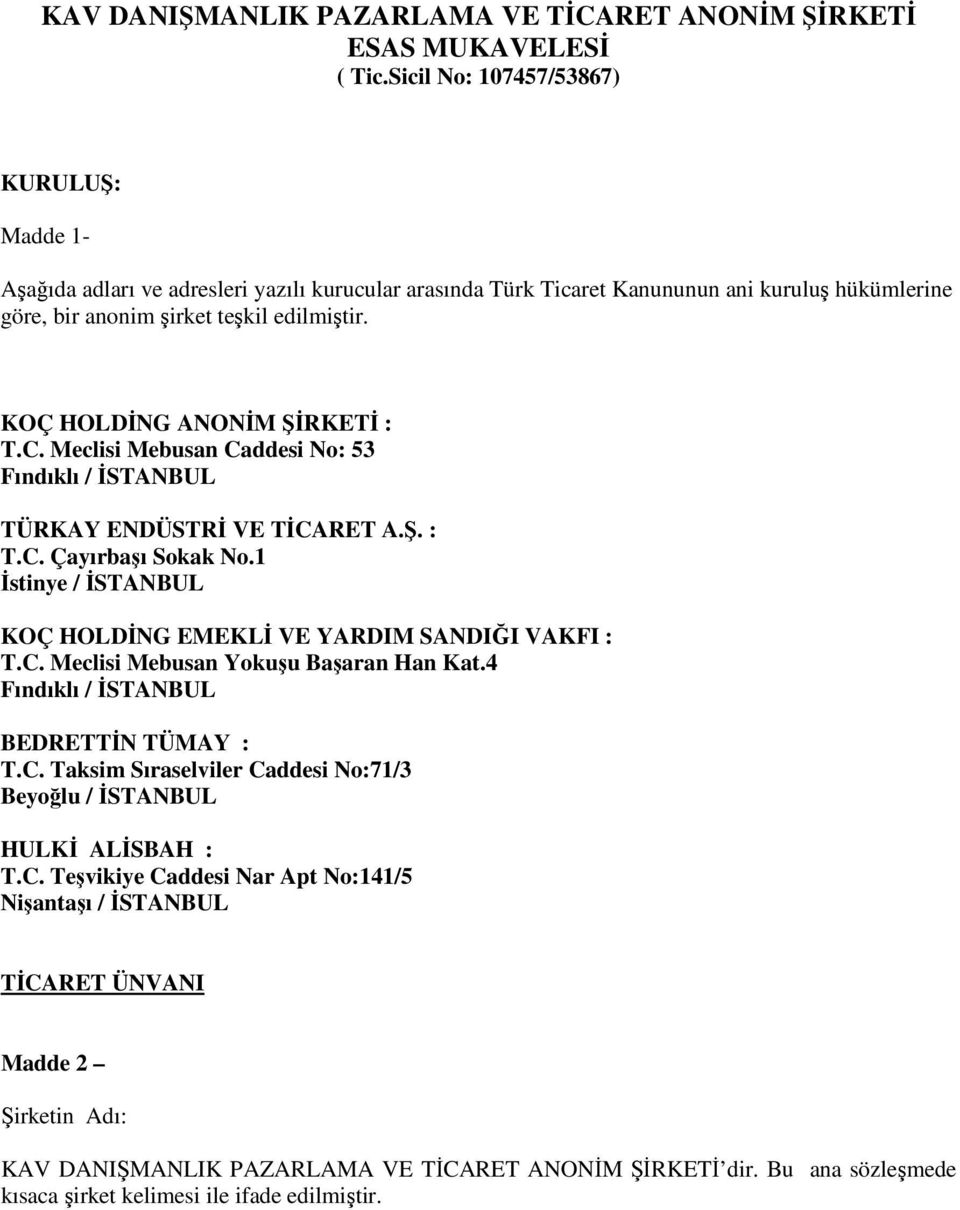 KAV DANIŞMANLIK PAZARLAMA VE TİCARET ANONİM ŞİRKETİ
ESAS MUKAVELESİ
( Tic.Sicil No: 107457/53867)

KURULUŞ:

Madde 1-

Aşağıda adları ve adresleri yazılı kurucular arasında Türk Ticaret Kanununun ani kuruluş hükümlerine göre, bir anonim şirket teşkil edilmiştir.

KOÇ HOLDİNG ANONİM ŞİRKETİ :
T.C. Meclisi Mebusan Caddesi No: 53
Fındıklı / İSTANBUL

TÜRKAY ENDÜSTRİ VE TİCARET A.Ş. :
T.C. Çayırbaşı Sokak No.1
İstinye / İSTANBUL

KOÇ HOLDİNG EMEKLİ VE YARDIM SANDIĞI VAKFI :
T.C. Meclisi Mebusan Yokuşu Başaran Han Kat.4
Fındıklı / İSTANBUL

BEDRETTİN TÜMAY :
T.C. Taksim Sıraselviler Caddesi No:71/3
Beyoğlu / İSTANBUL

HULKİ ALİSBAH :
T.C. Teşvikiye Caddesi Nar Apt No:141/5
Nişantaşı / İSTANBUL

TİCARET ÜNVANI

Madde 2 –

Şirketin Adı:

KAV DANIŞMANLIK PAZARLAMA VE TİCARET ANONİM ŞİRKETİ'dir. Bu ana sözleşmede kısaca şirket kelimesi ile ifade edilmiştir.